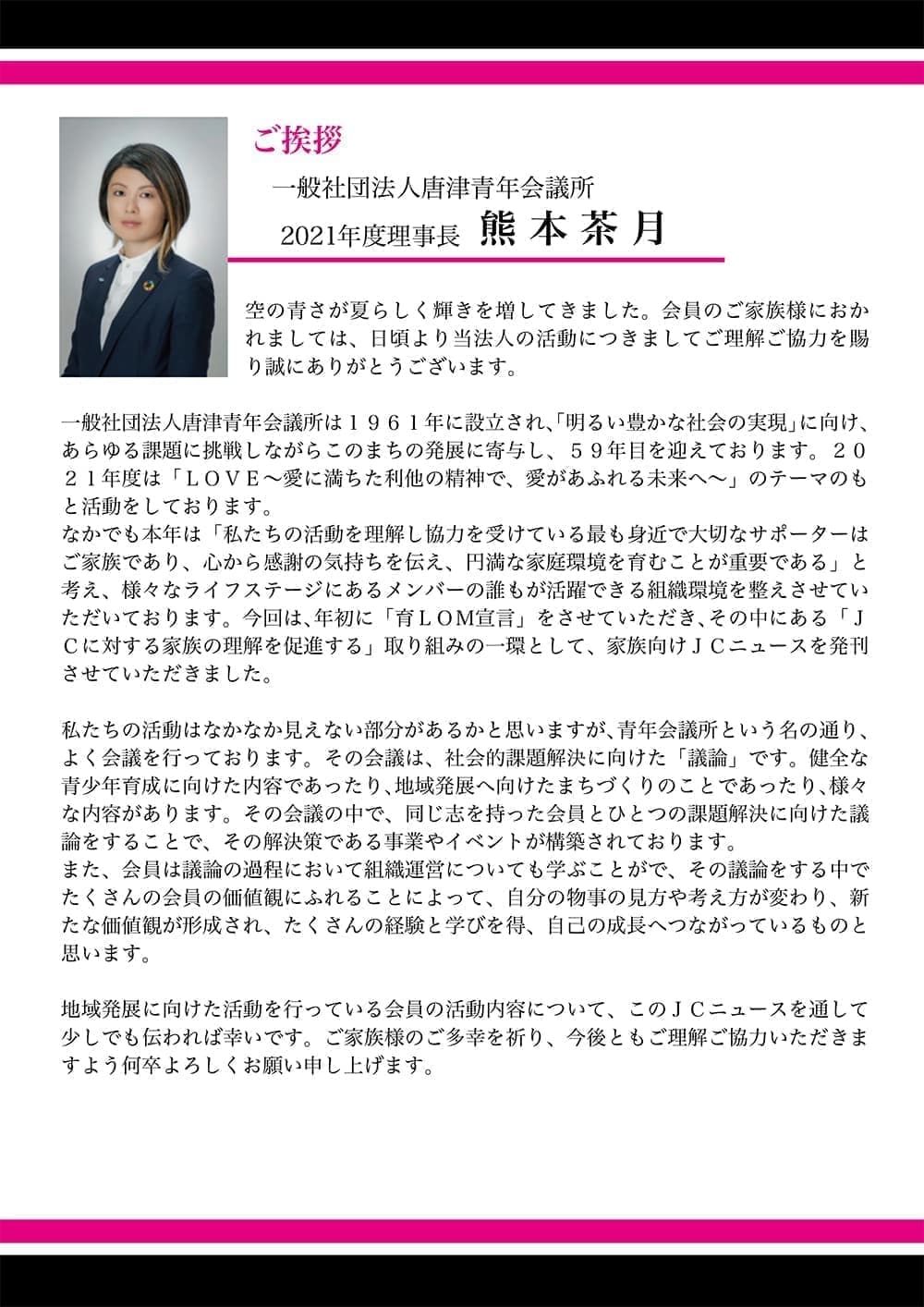 ご挨拶

一般社団法人唐津青年会議所
2021年度理事長 熊本茶月

空の青さが夏らしく輝きを増してきました。会員のご家族様におかれましては、日頃より当法人の活動につきましてご理解ご協力を賜り誠にありがとうございます。

一般社団法人唐津青年会議所は１９６１年に設立され､｢明るい豊かな社会の実現｣に向け、あらゆる課題に挑戦しながらこのまちの発展に寄与し、５９年目を迎えております。２０２１年度は「ＬＯＶＥ～愛に満ちた利他の精神で、愛があふれる未来へ～」のテーマのもと活動をしております。
なかでも本年は「私たちの活動を理解し協力を受けている最も身近で大切なサポーターはご家族であり、心から感謝の気持ちを伝え、円満な家庭環境を育むことが重要である」と考え、様々なライフステージにあるメンバーの誰もが活躍できる組織環境を整えさせていただいております。今回は､年初に「育ＬＯＭ宣言」をさせていただき､その中にある「ＪＣに対する家族の理解を促進する」取り組みの一環として、家族向けＪＣニュースを発刊させていただきました。

私たちの活動はなかなか見えない部分があるかと思いますが､青年会議所という名の通り、よく会議を行っております。その会議は、社会的課題解決に向けた「議論」です。健全な青少年育成に向けた内容であったり､地域発展へ向けたまちづくりのことであったり､様々な内容があります。その会議の中で、同じ志を持った会員とひとつの課題解決に向けた議論をすることで、その解決策である事業やイベントが構築されております。
また、会員は議論の過程において組織運営についても学ぶことがで、その議論をする中でたくさんの会員の価値観にふれることによって、自分の物事の見方や考え方が変わり、新たな価値観が形成され、たくさんの経験と学びを得、自己の成長へつながっているものと思います。

地域発展に向けた活動を行っている会員の活動内容について、このＪＣニュースを通して少しでも伝われば幸いです。ご家族様のご多幸を祈り、今後ともご理解ご協力いただきますよう何卒よろしくお願い申し上げます。